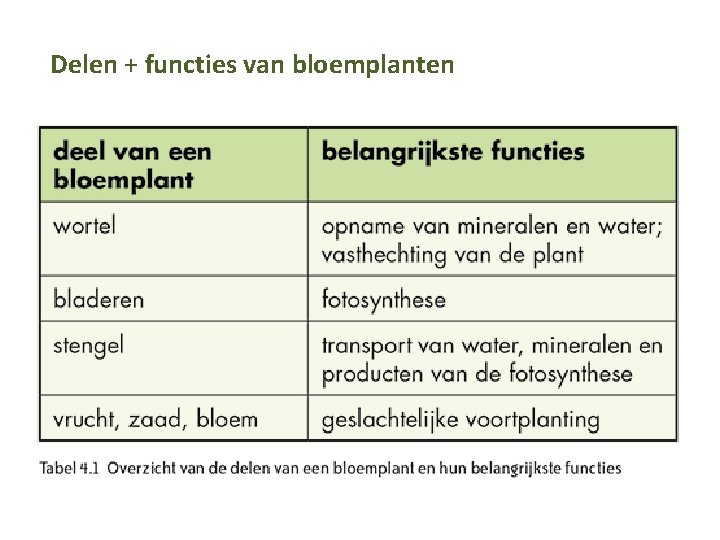 Delen + functies van bloemplanten

| deel van een bloemplant | belangrijkste functies |
|---|---|
| wortel | opname van mineralen en water; vasthechting van de plant |
| bladeren | fotosynthese |
| stengel | transport van water, mineralen en producten van de fotosynthese |
| vrucht, zaad, bloem | geslachtelijke voortplanting |

Tabel 4.1 Overzicht van de delen van een bloemplant en hun belangrijkste functies